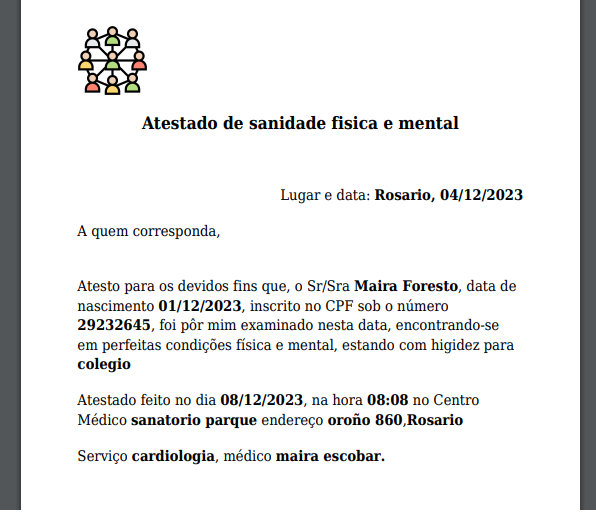 Atestado de sanidade fisica e mental

Lugar e data: Rosario, 04/12/2023

A quem corresponda,

Atesto para os devidos fins que, o Sr/Sra Maira Foresto, data de nascimento 01/12/2023, inscrito no CPF sob o número 29232645, foi pôr mim examinado nesta data, encontrando-se em perfeitas condições física e mental, estando com higidez para colegio

Atestado feito no dia 08/12/2023, na hora 08:08 no Centro Médico sanatorio parque endereço oroño 860,Rosario

Serviço cardiologia, médico maira escobar.